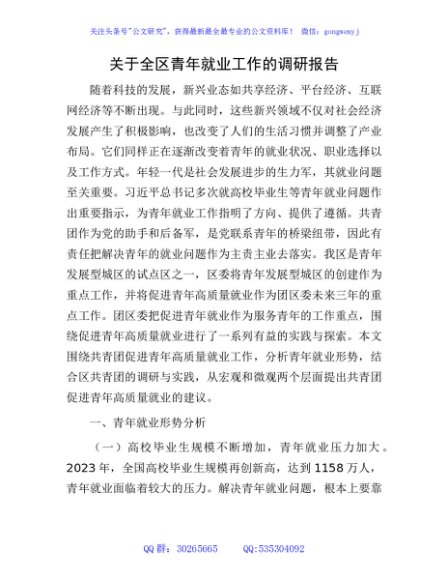 关注头条号"公文研究"，获得最新最全最专业的公文资料库！ 微信：gongwenyj

关于全区青年就业工作的调研报告

随着科技的发展，新兴业态如共享经济、平台经济、互联网经济等不断出现。与此同时，这些新兴领域不仅对社会经济发展产生了积极影响，也改变了人们的生活习惯并调整了产业布局。它们同样正在逐渐改变着青年的就业状况、职业选择以及工作方式。年轻一代是社会发展进步的生力军，其就业问题至关重要。习近平总书记多次就高校毕业生等青年就业问题作出重要指示，为青年就业工作指明了方向、提供了遵循。共青团作为党的助手和后备军，是党联系青年的桥梁纽带，因此有责任把解决青年的就业问题作为主责主业去落实。我区是青年发展型城区的试点区之一，区委将青年发展型城区的创建作为重点工作，并将促进青年高质量就业作为团区委未来三年的重点工作。团区委把促进青年就业作为服务青年的工作重点，围绕促进青年高质量就业进行了一系列有益的实践与探索。本文围绕共青团促进青年高质量就业工作，分析青年就业形势，结合区共青团的调研与实践，从宏观和微观两个层面提出共青团促进青年高质量就业的建议。

一、青年就业形势分析

（一）高校毕业生规模不断增加，青年就业压力加大。2023年，全国高校毕业生规模再创新高，达到1158万人，青年就业面临着较大的压力。解决青年就业问题，根本上要靠

QQ群：30265665 QQ:535304092